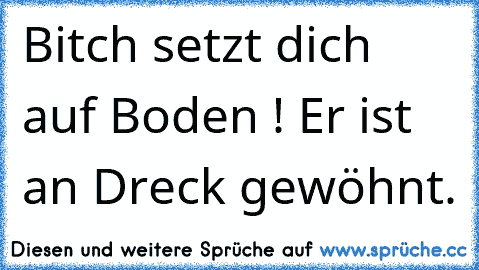 Bitch setzt dich auf Boden ! Er ist an Dreck gewöhnt.

Diesen und weitere Sprüche auf www.sprüche.cc